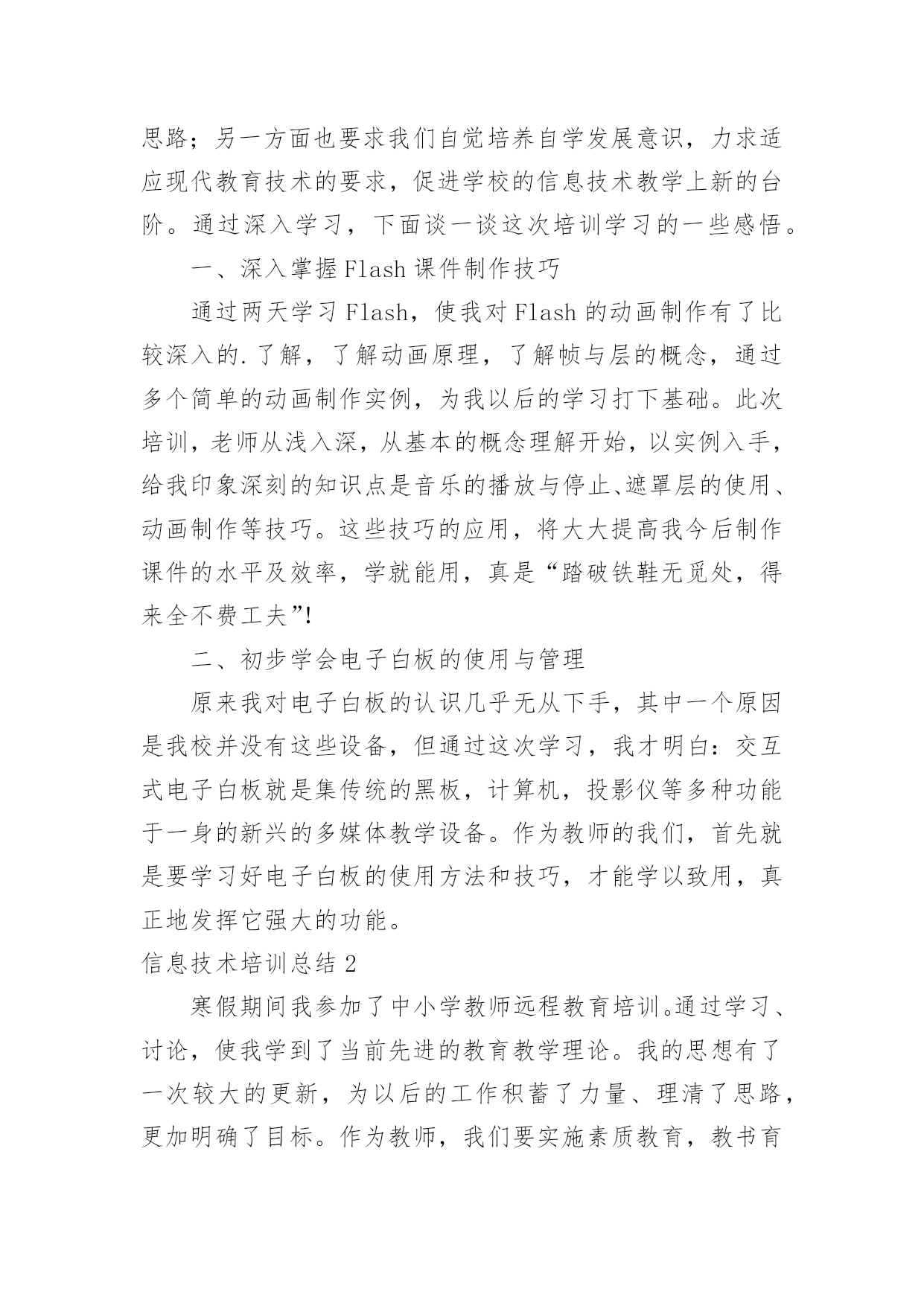 思路；另一方面也要求我们自觉培养自学发展意识，力求适应现代教育技术的要求，促进学校的信息技术教学上新的台阶。通过深入学习，下面谈一谈这次培训学习的一些感悟。

一、深入掌握Flash课件制作技巧

通过两天学习Flash，使我对Flash的动画制作有了比较深入的.了解，了解动画原理，了解帧与层的概念，通过多个简单的动画制作实例，为我以后的学习打下基础。此次培训，老师从浅入深，从基本的概念理解开始，以实例入手，给我印象深刻的知识点是音乐的播放与停止、遮罩层的使用、动画制作等技巧。这些技巧的应用，将大大提高我今后制作课件的水平及效率，学就能用，真是“踏破铁鞋无觅处，得来全不费工夫”!

二、初步学会电子白板的使用与管理

原来我对电子白板的认识几乎无从下手，其中一个原因是我校并没有这些设备，但通过这次学习，我才明白：交互式电子白板就是集传统的黑板，计算机，投影仪等多种功能于一身的新兴的多媒体教学设备。作为教师的我们，首先就是要学习好电子白板的使用方法和技巧，才能学以致用，真正地发挥它强大的功能。

信息技术培训总结2

寒假期间我参加了中小学教师远程教育培训。通过学习、讨论，使我学到了当前先进的教育教学理论。我的思想有了一次较大的更新，为以后的工作积蓄了力量、理清了思路，更加明确了目标。作为教师，我们要实施素质教育，教书育